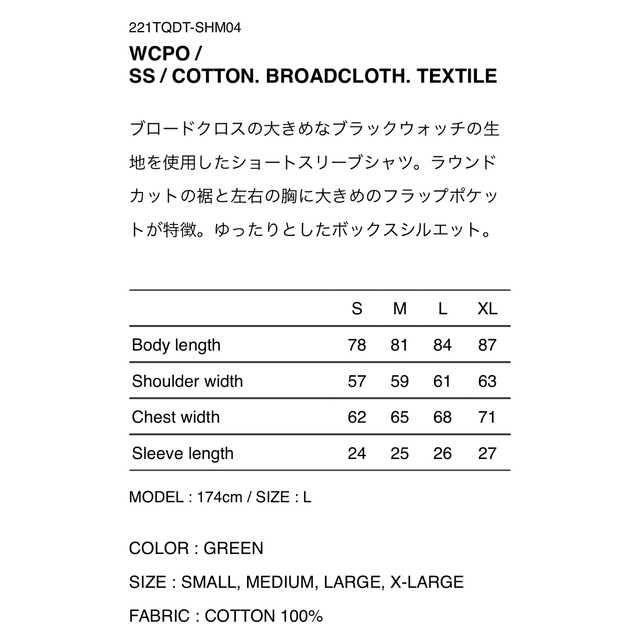 221TQDT-SHM04

WCPO /
SS / COTTON. BROADCLOTH. TEXTILE

ブロードクロスの大きめなブラックウォッチの生地を使用したショートスリーブシャツ。ラウンドカットの裾と左右の胸に大きめのフラップポケットが特徴。ゆったりとしたボックスシルエット。

| | S | M | L | XL |
|---|---|---|---|---|
| Body length | 78 | 81 | 84 | 87 |
| Shoulder width | 57 | 59 | 61 | 63 |
| Chest width | 62 | 65 | 68 | 71 |
| Sleeve length | 24 | 25 | 26 | 27 |

MODEL : 174cm / SIZE : L

COLOR : GREEN

SIZE : SMALL, MEDIUM, LARGE, X-LARGE

FABRIC : COTTON 100%